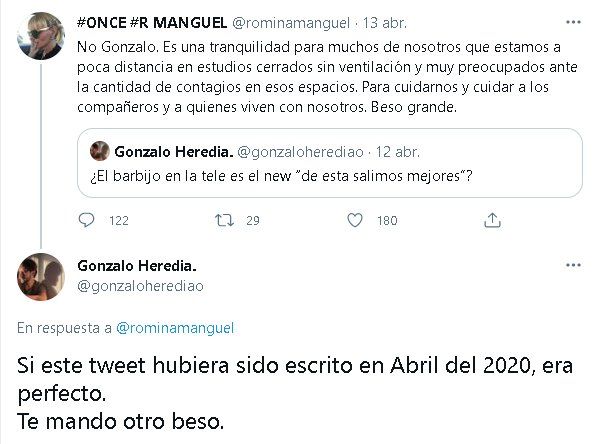 #ONCE #R MANGUEL @rominamanguel · 13 abr.

No Gonzalo. Es una tranquilidad para muchos de nosotros que estamos a poca distancia en estudios cerrados sin ventilación y muy preocupados ante la cantidad de contagios en esos espacios. Para cuidarnos y cuidar a los compañeros y a quienes viven con nosotros. Beso grande.

Gonzalo Heredia. @gonzaloherediao · 12 abr.

¿El barbijo en la tele es el new "de esta salimos mejores"?

122 29 180

Gonzalo Heredia.
@gonzaloherediao

En respuesta a @rominamanguel

Si este tweet hubiera sido escrito en Abril del 2020, era perfecto.
Te mando otro beso.